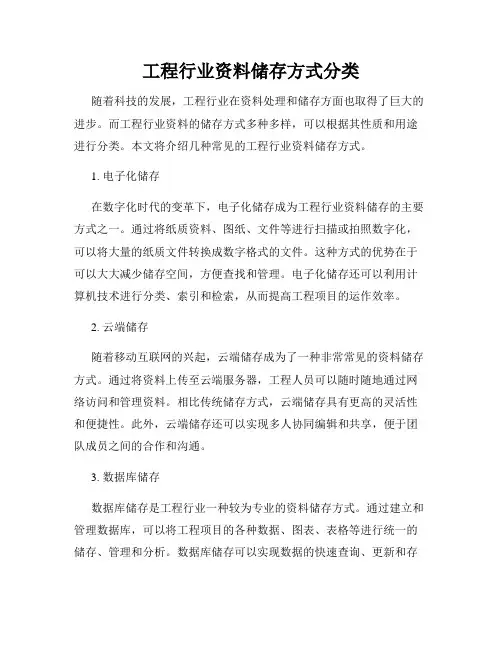 工程行业资料储存方式分类

随着科技的发展，工程行业在资料处理和储存方面也取得了巨大的进步。而工程行业资料的储存方式多种多样，可以根据其性质和用途进行分类。本文将介绍几种常见的工程行业资料储存方式。

1. 电子化储存

在数字化时代的变革下，电子化储存成为工程行业资料储存的主要方式之一。通过将纸质资料、图纸、文件等进行扫描或拍照数字化，可以将大量的纸质文件转换成数字格式的文件。这种方式的优势在于可以大大减少储存空间，方便查找和管理。电子化储存还可以利用计算机技术进行分类、索引和检索，从而提高工程项目的运作效率。

2. 云端储存

随着移动互联网的兴起，云端储存成为了一种非常常见的资料储存方式。通过将资料上传至云端服务器，工程人员可以随时随地通过网络访问和管理资料。相比传统储存方式，云端储存具有更高的灵活性和便捷性。此外，云端储存还可以实现多人协同编辑和共享，便于团队成员之间的合作和沟通。

3. 数据库储存

数据库储存是工程行业一种较为专业的资料储存方式。通过建立和管理数据库，可以将工程项目的各种数据、图表、表格等进行统一的储存、管理和分析。数据库储存可以实现数据的快速查询、更新和存